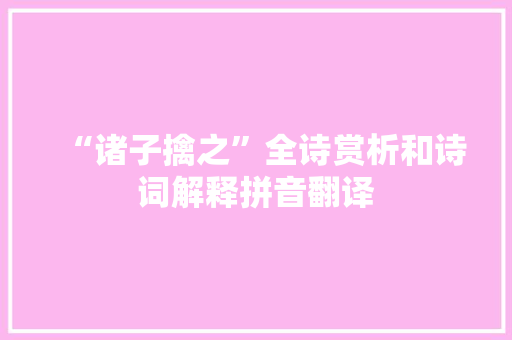 “诸子擒之”全诗赏析和诗词解释拼音翻译